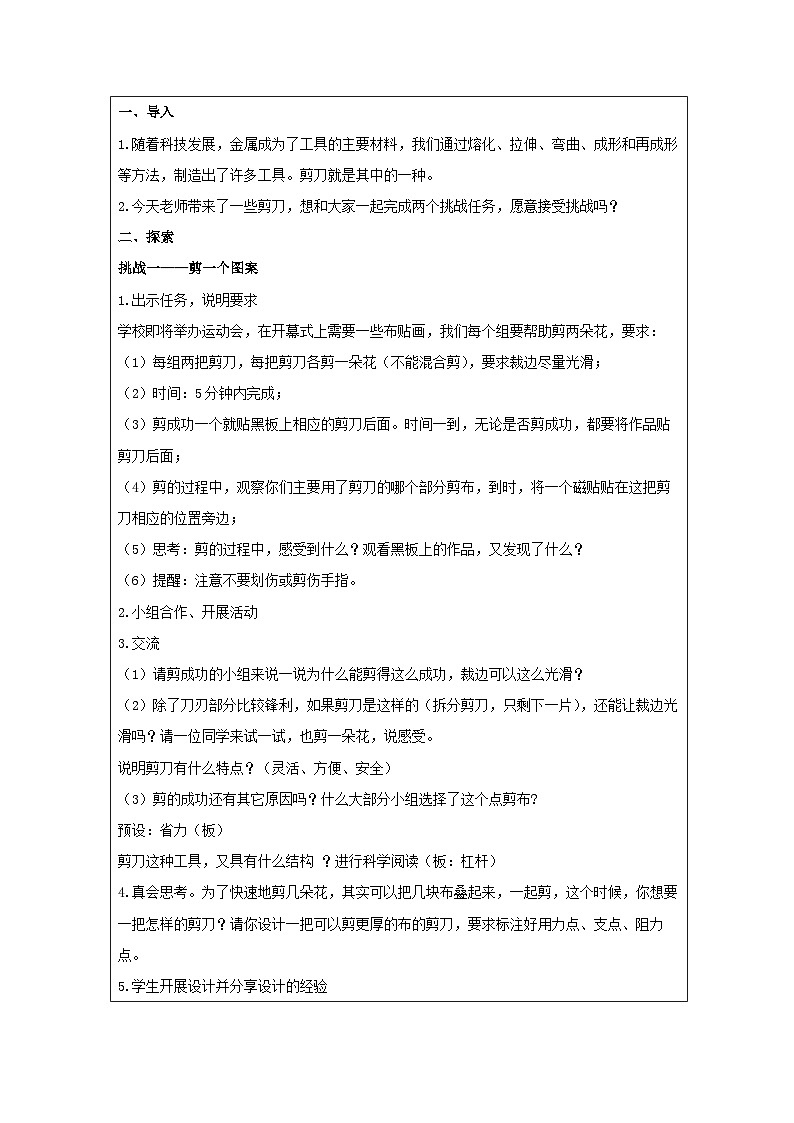 一、导入

1.随着科技发展，金属成为了工具的主要材料，我们通过熔化、拉伸、弯曲、成形和再成形等方法，制造出了许多工具。剪刀就是其中的一种。

2.今天老师带来了一些剪刀，想和大家一起完成两个挑战任务，愿意接受挑战吗？

二、探索

挑战一——剪一个图案

1.出示任务，说明要求

学校即将举办运动会，在开幕式上需要一些布贴画，我们每个组要帮助剪两朵花，要求：

（1）每组两把剪刀，每把剪刀各剪一朵花（不能混合剪），要求裁边尽量光滑；

（2）时间：5分钟内完成；

（3）剪成功一个就贴黑板上相应的剪刀后面。时间一到，无论是否剪成功，都要将作品贴剪刀后面；

（4）剪的过程中，观察你们主要用了剪刀的哪个部分剪布，到时，将一个磁贴贴在这把剪刀相应的位置旁边；

（5）思考：剪的过程中，感受到什么？观看黑板上的作品，又发现了什么？

（6）提醒：注意不要划伤或剪伤手指。

2.小组合作、开展活动

3.交流

（1）请剪成功的小组来说一说为什么能剪得这么成功，裁边可以这么光滑？

（2）除了刀刃部分比较锋利，如果剪刀是这样的（拆分剪刀，只剩下一片），还能让裁边光滑吗？请一位同学来试一试，也剪一朵花，说感受。

说明剪刀有什么特点？（灵活、方便、安全）

（3）剪的成功还有其它原因吗？什么大部分小组选择了这个点剪布？

预设：省力（板）

剪刀这种工具，又具有什么结构 ？进行科学阅读（板：杠杆）

4.真会思考。为了快速地剪几朵花，其实可以把几块布叠起来，一起剪，这个时候，你想要一把怎样的剪刀？请你设计一把可以剪更厚的布的剪刀，要求标注好用力点、支点、阻力点。

5.学生开展设计并分享设计的经验